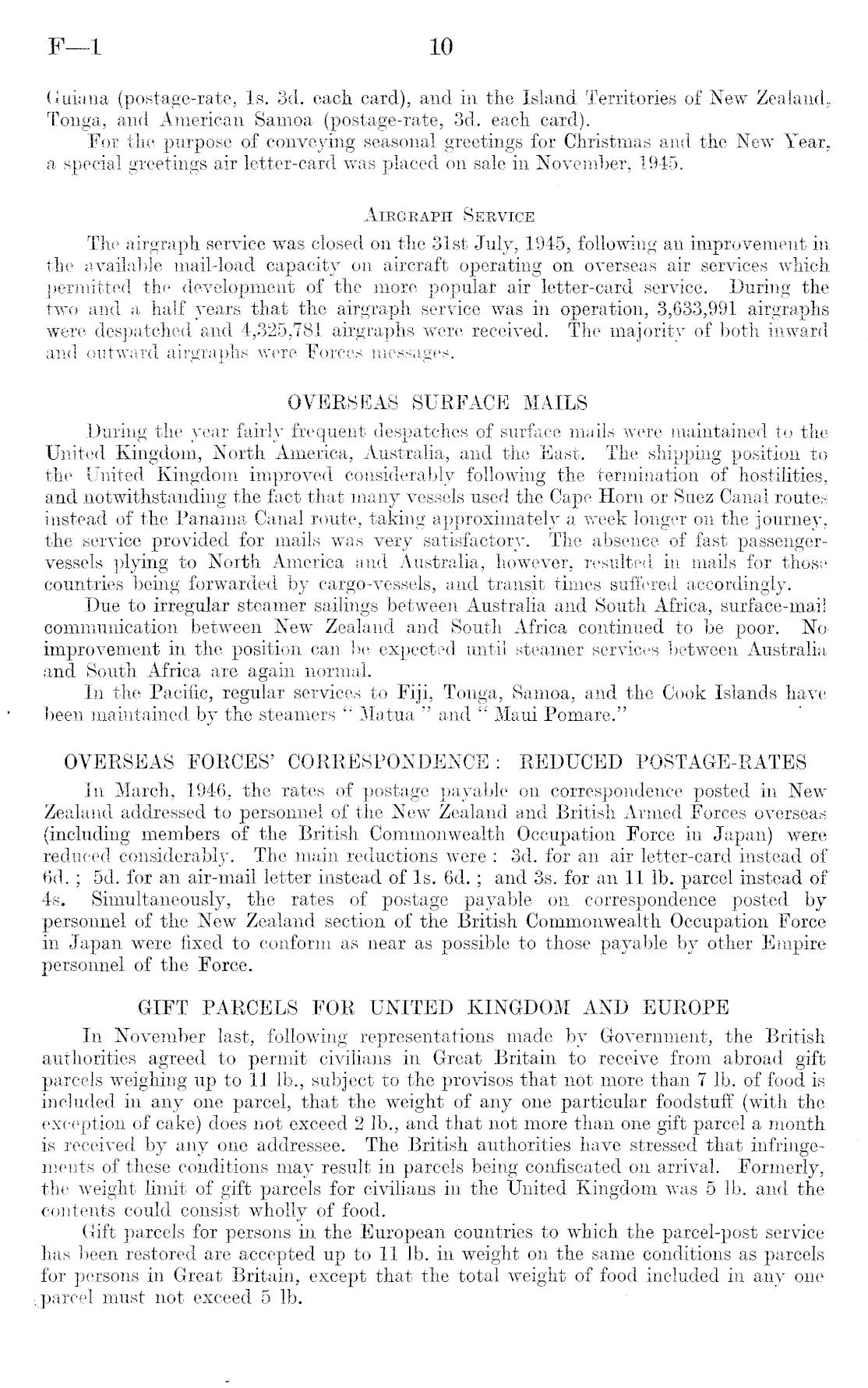 F—1 10

Guiana (postage-rate, 1s. 3d. each card), and in the Island Territories of New Zealand, Tonga, and American Samoa (postage-rate, 3d. each card).

For the purpose of conveying seasonal greetings for Christmas and the New Year, a special greetings air letter-card was placed on sale in November, 1945.

AIRGRAPH SERVICE

The airgraph service was closed on the 31st July, 1945, following an improvement in the available mail-load capacity on aircraft operating on overseas air services which permitted the development of the more popular air letter-card service. During the two and a half years that the airgraph service was in operation, 3,633,991 airgraphs were despatched and 4,325,781 airgraphs were received. The majority of both inward and outward airgraphs were Forces messages.

OVERSEAS SURFACE MAILS

During the year fairly frequent despatches of surface mails were maintained to the United Kingdom, North America, Australia, and the East. The shipping position to the United Kingdom improved considerably following the termination of hostilities, and notwithstanding the fact that many vessels used the Cape Horn or Suez Canal routes instead of the Panama Canal route, taking approximately a week longer on the journey, the service provided for mails was very satisfactory. The absence of fast passenger-vessels plying to North America and Australia, however, resulted in mails for those countries being forwarded by cargo-vessels, and transit times suffered accordingly.

Due to irregular steamer sailings between Australia and South Africa, surface-mail communication between New Zealand and South Africa continued to be poor. No improvement in the position can be expected until steamer services between Australia and South Africa are again normal.

In the Pacific, regular services to Fiji, Tonga, Samoa, and the Cook Islands have been maintained by the steamers "Matua" and "Maui Pomare."

OVERSEAS FORCES' CORRESPONDENCE: REDUCED POSTAGE-RATES

In March, 1946, the rates of postage payable on correspondence posted in New Zealand addressed to personnel of the New Zealand and British Armed Forces overseas (including members of the British Commonwealth Occupation Force in Japan) were reduced considerably. The main reductions were: 3d. for an air letter-card instead of 6d.; 5d. for an air-mail letter instead of 1s. 6d.; and 3s. for an 11 lb. parcel instead of 4s. Simultaneously, the rates of postage payable on correspondence posted by personnel of the New Zealand section of the British Commonwealth Occupation Force in Japan were fixed to conform as near as possible to those payable by other Empire personnel of the Force.

GIFT PARCELS FOR UNITED KINGDOM AND EUROPE

In November last, following representations made by Government, the British authorities agreed to permit civilians in Great Britain to receive from abroad gift parcels weighing up to 11 lb., subject to the provisos that not more than 7 lb. of food is included in any one parcel, that the weight of any one particular foodstuff (with the exception of cake) does not exceed 2 lb., and that not more than one gift parcel a month is received by any one addressee. The British authorities have stressed that infringements of these conditions may result in parcels being confiscated on arrival. Formerly, the weight limit of gift parcels for civilians in the United Kingdom was 5 lb. and the contents could consist wholly of food.

Gift parcels for persons in the European countries to which the parcel-post service has been restored are accepted up to 11 lb. in weight on the same conditions as parcels for persons in Great Britain, except that the total weight of food included in any one parcel must not exceed 5 lb.